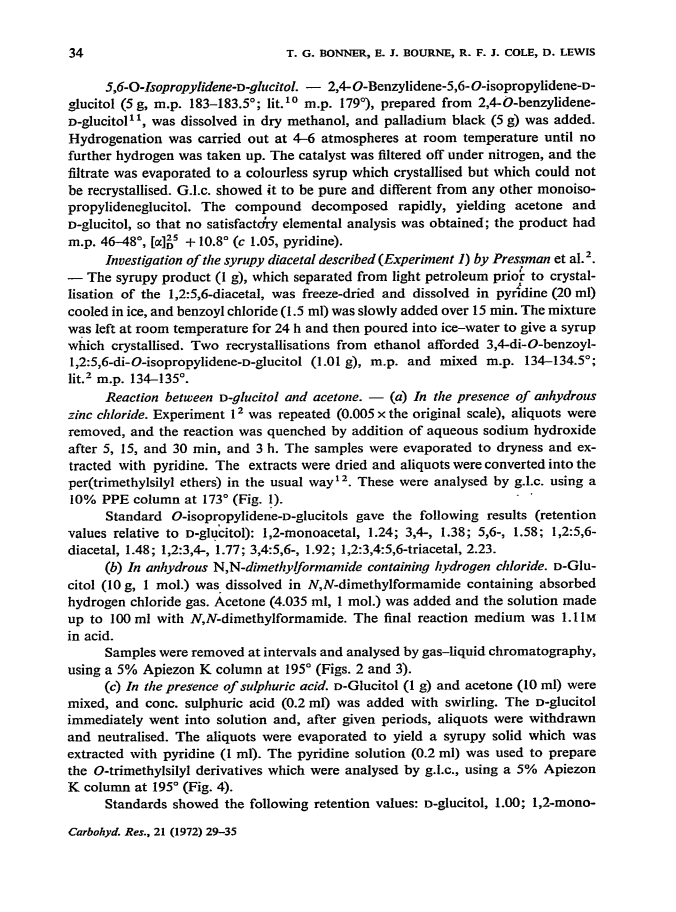 34 T. G. BONNER, E. J. BOURNE, R. F. J. COLE, D. LEWIS

5,6-O-Isopropylidene-D-glucitol. — 2,4-O-Benzylidene-5,6-O-isopropylidene-D-glucitol (5 g, m.p. 183–183.5°; lit.$^{10}$ m.p. 179°), prepared from 2,4-O-benzylidene-D-glucitol$^{11}$, was dissolved in dry methanol, and palladium black (5 g) was added. Hydrogenation was carried out at 4–6 atmospheres at room temperature until no further hydrogen was taken up. The catalyst was filtered off under nitrogen, and the filtrate was evaporated to a colourless syrup which crystallised but which could not be recrystallised. G.l.c. showed it to be pure and different from any other monoisopropylideneglucitol. The compound decomposed rapidly, yielding acetone and D-glucitol, so that no satisfactory elemental analysis was obtained; the product had m.p. 46–48°, $[\alpha]_D^{25}$ +10.8° (c 1.05, pyridine).

Investigation of the syrupy diacetal described (Experiment 1) by Pressman et al.$^2$. — The syrupy product (1 g), which separated from light petroleum prior to crystallisation of the 1,2:5,6-diacetal, was freeze-dried and dissolved in pyridine (20 ml) cooled in ice, and benzoyl chloride (1.5 ml) was slowly added over 15 min. The mixture was left at room temperature for 24 h and then poured into ice–water to give a syrup which crystallised. Two recrystallisations from ethanol afforded 3,4-di-O-benzoyl-1,2:5,6-di-O-isopropylidene-D-glucitol (1.01 g), m.p. and mixed m.p. 134–134.5°; lit.$^2$ m.p. 134–135°.

Reaction between D-glucitol and acetone. — (a) In the presence of anhydrous zinc chloride. Experiment 1$^2$ was repeated (0.005 × the original scale), aliquots were removed, and the reaction was quenched by addition of aqueous sodium hydroxide after 5, 15, and 30 min, and 3 h. The samples were evaporated to dryness and extracted with pyridine. The extracts were dried and aliquots were converted into the per(trimethylsilyl ethers) in the usual way$^{12}$. These were analysed by g.l.c. using a 10% PPE column at 173° (Fig. 1).

Standard O-isopropylidene-D-glucitols gave the following results (retention values relative to D-glucitol): 1,2-monoacetal, 1.24; 3,4-, 1.38; 5,6-, 1.58; 1,2:5,6-diacetal, 1.48; 1,2:3,4-, 1.77; 3,4:5,6-, 1.92; 1,2:3,4:5,6-triacetal, 2.23.

(b) In anhydrous N,N-dimethylformamide containing hydrogen chloride. D-Glucitol (10 g, 1 mol.) was dissolved in N,N-dimethylformamide containing absorbed hydrogen chloride gas. Acetone (4.035 ml, 1 mol.) was added and the solution made up to 100 ml with N,N-dimethylformamide. The final reaction medium was 1.11M in acid.

Samples were removed at intervals and analysed by gas–liquid chromatography, using a 5% Apiezon K column at 195° (Figs. 2 and 3).

(c) In the presence of sulphuric acid. D-Glucitol (1 g) and acetone (10 ml) were mixed, and conc. sulphuric acid (0.2 ml) was added with swirling. The D-glucitol immediately went into solution and, after given periods, aliquots were withdrawn and neutralised. The aliquots were evaporated to yield a syrupy solid which was extracted with pyridine (1 ml). The pyridine solution (0.2 ml) was used to prepare the O-trimethylsilyl derivatives which were analysed by g.l.c., using a 5% Apiezon K column at 195° (Fig. 4).

Standards showed the following retention values: D-glucitol, 1.00; 1,2-mono-

Carbohyd. Res., 21 (1972) 29–35